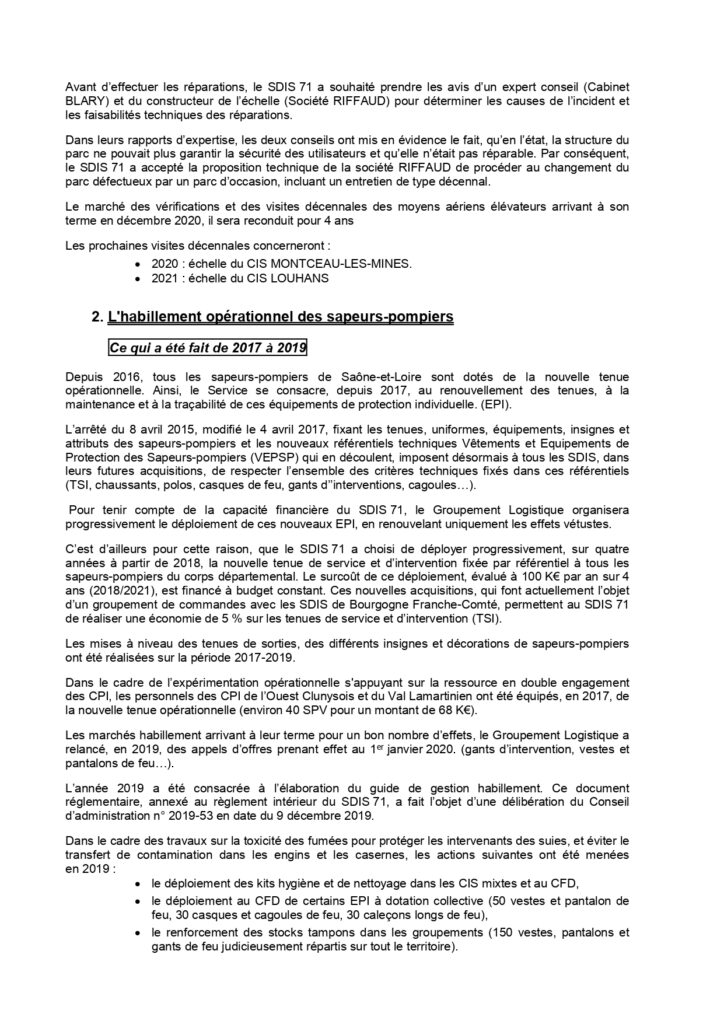 Avant d'effectuer les réparations, le SDIS 71 a souhaité prendre les avis d'un expert conseil (Cabinet BLARY) et du constructeur de l'échelle (Société RIFFAUD) pour déterminer les causes de l'incident et les faisabilités techniques des réparations.

Dans leurs rapports d'expertise, les deux conseils ont mis en évidence le fait, qu'en l'état, la structure du parc ne pouvait plus garantir la sécurité des utilisateurs et qu'elle n'était pas réparable. Par conséquent, le SDIS 71 a accepté la proposition technique de la société RIFFAUD de procéder au changement du parc défectueux par un parc d'occasion, incluant un entretien de type décennal.

Le marché des vérifications et des visites décennales des moyens aériens élévateurs arrivant à son terme en décembre 2020, il sera reconduit pour 4 ans

Les prochaines visites décennales concerneront :
• 2020 : échelle du CIS MONTCEAU-LES-MINES.
• 2021 : échelle du CIS LOUHANS

2. L'habillement opérationnel des sapeurs-pompiers

Ce qui a été fait de 2017 à 2019

Depuis 2016, tous les sapeurs-pompiers de Saône-et-Loire sont dotés de la nouvelle tenue opérationnelle. Ainsi, le Service se consacre, depuis 2017, au renouvellement des tenues, à la maintenance et à la traçabilité de ces équipements de protection individuelle. (EPI).

L'arrêté du 8 avril 2015, modifié le 4 avril 2017, fixant les tenues, uniformes, équipements, insignes et attributs des sapeurs-pompiers et les nouveaux référentiels techniques Vêtements et Equipements de Protection des Sapeurs-pompiers (VEPSP) qui en découlent, imposent désormais à tous les SDIS, dans leurs futures acquisitions, de respecter l'ensemble des critères techniques fixés dans ces référentiels (TSI, chaussants, polos, casques de feu, gants d''interventions, cagoules…).

Pour tenir compte de la capacité financière du SDIS 71, le Groupement Logistique organisera progressivement le déploiement de ces nouveaux EPI, en renouvelant uniquement les effets vétustes.

C'est d'ailleurs pour cette raison, que le SDIS 71 a choisi de déployer progressivement, sur quatre années à partir de 2018, la nouvelle tenue de service et d'intervention fixée par référentiel à tous les sapeurs-pompiers du corps départemental. Le surcoût de ce déploiement, évalué à 100 K€ par an sur 4 ans (2018/2021), est financé à budget constant. Ces nouvelles acquisitions, qui font actuellement l'objet d'un groupement de commandes avec les SDIS de Bourgogne Franche-Comté, permettent au SDIS 71 de réaliser une économie de 5 % sur les tenues de service et d'intervention (TSI).

Les mises à niveau des tenues de sorties, des différents insignes et décorations de sapeurs-pompiers ont été réalisées sur la période 2017-2019.

Dans le cadre de l'expérimentation opérationnelle s'appuyant sur la ressource en double engagement des CPI, les personnels des CPI de l'Ouest Clunysois et du Val Lamartinien ont été équipés, en 2017, de la nouvelle tenue opérationnelle (environ 40 SPV pour un montant de 68 K€).

Les marchés habillement arrivant à leur terme pour un bon nombre d'effets, le Groupement Logistique a relancé, en 2019, des appels d'offres prenant effet au 1$^{er}$ janvier 2020. (gants d'intervention, vestes et pantalons de feu…).

L'année 2019 a été consacrée à l'élaboration du guide de gestion habillement. Ce document réglementaire, annexé au règlement intérieur du SDIS 71, a fait l'objet d'une délibération du Conseil d'administration n° 2019-53 en date du 9 décembre 2019.

Dans le cadre des travaux sur la toxicité des fumées pour protéger les intervenants des suies, et éviter le transfert de contamination dans les engins et les casernes, les actions suivantes ont été menées en 2019 :
• le déploiement des kits hygiène et de nettoyage dans les CIS mixtes et au CFD,
• le déploiement au CFD de certains EPI à dotation collective (50 vestes et pantalon de feu, 30 casques et cagoules de feu, 30 caleçons longs de feu),
• le renforcement des stocks tampons dans les groupements (150 vestes, pantalons et gants de feu judicieusement répartis sur tout le territoire).